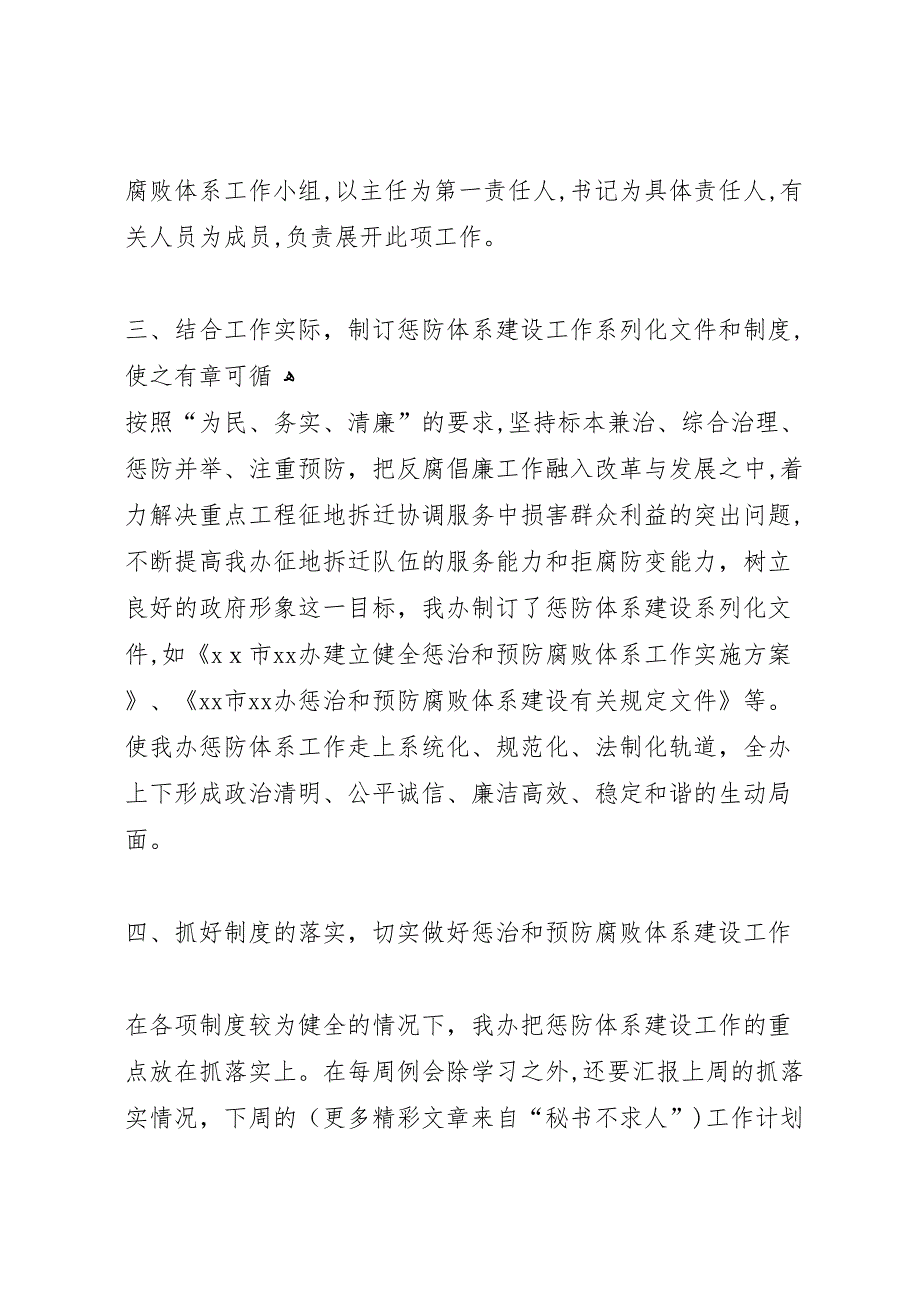 腐败体系工作小组,以主任为第一责任人,书记为具体责任人,有关人员为成员,负责展开此项工作。

三、结合工作实际，制订惩防体系建设工作系列化文件和制度，使之有章可循

按照“为民、务实、清廉”的要求,坚持标本兼治、综合治理、惩防并举、注重预防，把反腐倡廉工作融入改革与发展之中,着力解决重点工程征地拆迁协调服务中损害群众利益的突出问题，不断提高我办征地拆迁队伍的服务能力和拒腐防变能力，树立良好的政府形象这一目标，我办制订了惩防体系建设系列化文件,如《x x 市xx办建立健全惩治和预防腐败体系工作实施方案》、《xx市xx办惩治和预防腐败体系建设有关规定文件》等。使我办惩防体系工作走上系统化、规范化、法制化轨道，全办上下形成政治清明、公平诚信、廉洁高效、稳定和谐的生动局面。

四、抓好制度的落实，切实做好惩治和预防腐败体系建设工作

在各项制度较为健全的情况下，我办把惩防体系建设工作的重点放在抓落实上。在每周例会除学习之外,还要汇报上周的抓落实情况，下周的（更多精彩文章来自“秘书不求人”）工作计划